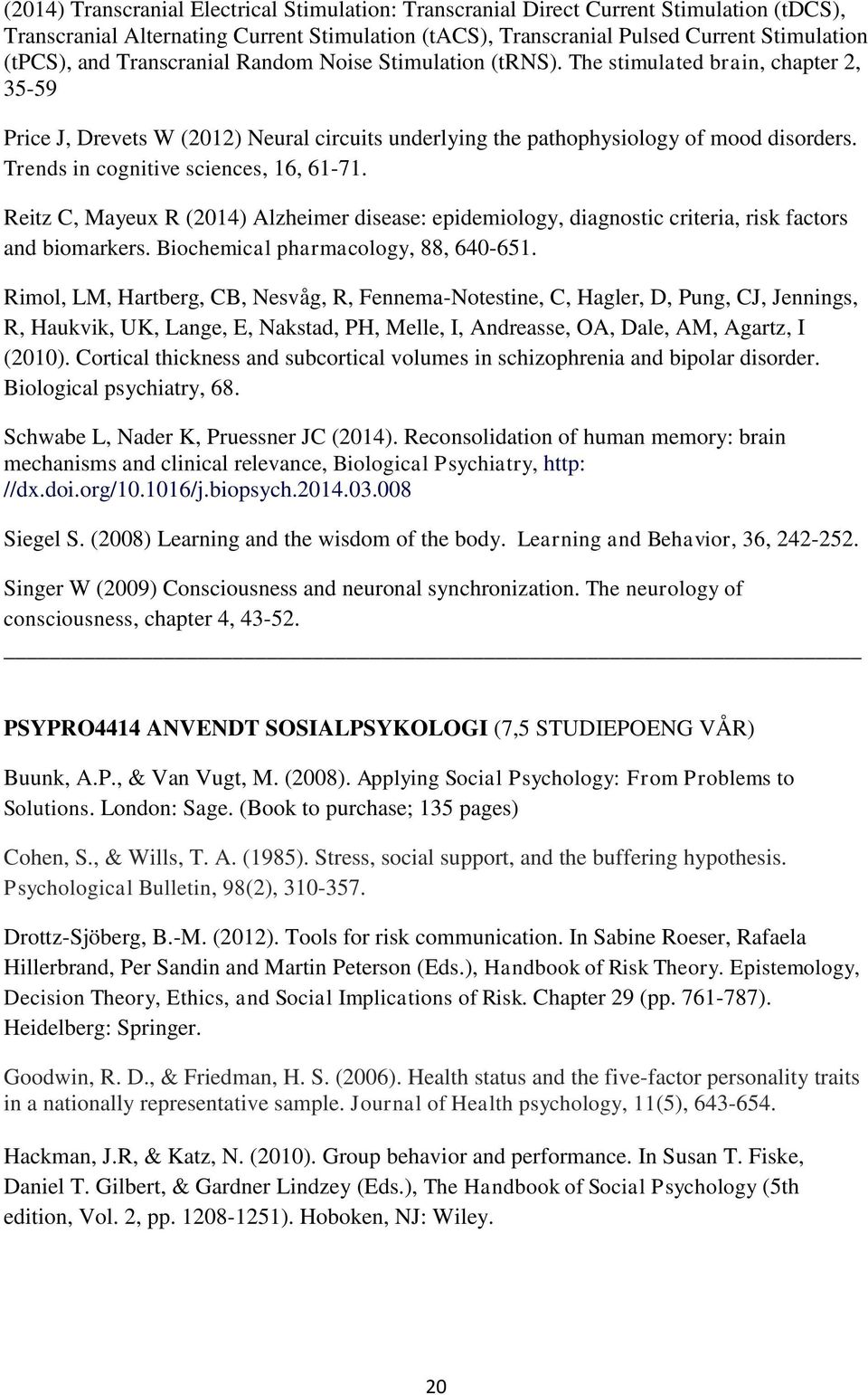 (2014) Transcranial Electrical Stimulation: Transcranial Direct Current Stimulation (tDCS), Transcranial Alternating Current Stimulation (tACS), Transcranial Pulsed Current Stimulation (tPCS), and Transcranial Random Noise Stimulation (tRNS). The stimulated brain, chapter 2, 35-59

Price J, Drevets W (2012) Neural circuits underlying the pathophysiology of mood disorders. Trends in cognitive sciences, 16, 61-71.

Reitz C, Mayeux R (2014) Alzheimer disease: epidemiology, diagnostic criteria, risk factors and biomarkers. Biochemical pharmacology, 88, 640-651.

Rimol, LM, Hartberg, CB, Nesvåg, R, Fennema-Notestine, C, Hagler, D, Pung, CJ, Jennings, R, Haukvik, UK, Lange, E, Nakstad, PH, Melle, I, Andreasse, OA, Dale, AM, Agartz, I (2010). Cortical thickness and subcortical volumes in schizophrenia and bipolar disorder. Biological psychiatry, 68.

Schwabe L, Nader K, Pruessner JC (2014). Reconsolidation of human memory: brain mechanisms and clinical relevance, Biological Psychiatry, http: //dx.doi.org/10.1016/j.biopsych.2014.03.008

Siegel S. (2008) Learning and the wisdom of the body. Learning and Behavior, 36, 242-252.

Singer W (2009) Consciousness and neuronal synchronization. The neurology of consciousness, chapter 4, 43-52.

PSYPRO4414 ANVENDT SOSIALPSYKOLOGI (7,5 STUDIEPOENG VÅR)

Buunk, A.P., & Van Vugt, M. (2008). Applying Social Psychology: From Problems to Solutions. London: Sage. (Book to purchase; 135 pages)

Cohen, S., & Wills, T. A. (1985). Stress, social support, and the buffering hypothesis. Psychological Bulletin, 98(2), 310-357.

Drottz-Sjöberg, B.-M. (2012). Tools for risk communication. In Sabine Roeser, Rafaela Hillerbrand, Per Sandin and Martin Peterson (Eds.), Handbook of Risk Theory. Epistemology, Decision Theory, Ethics, and Social Implications of Risk. Chapter 29 (pp. 761-787). Heidelberg: Springer.

Goodwin, R. D., & Friedman, H. S. (2006). Health status and the five-factor personality traits in a nationally representative sample. Journal of Health psychology, 11(5), 643-654.

Hackman, J.R, & Katz, N. (2010). Group behavior and performance. In Susan T. Fiske, Daniel T. Gilbert, & Gardner Lindzey (Eds.), The Handbook of Social Psychology (5th edition, Vol. 2, pp. 1208-1251). Hoboken, NJ: Wiley.

20